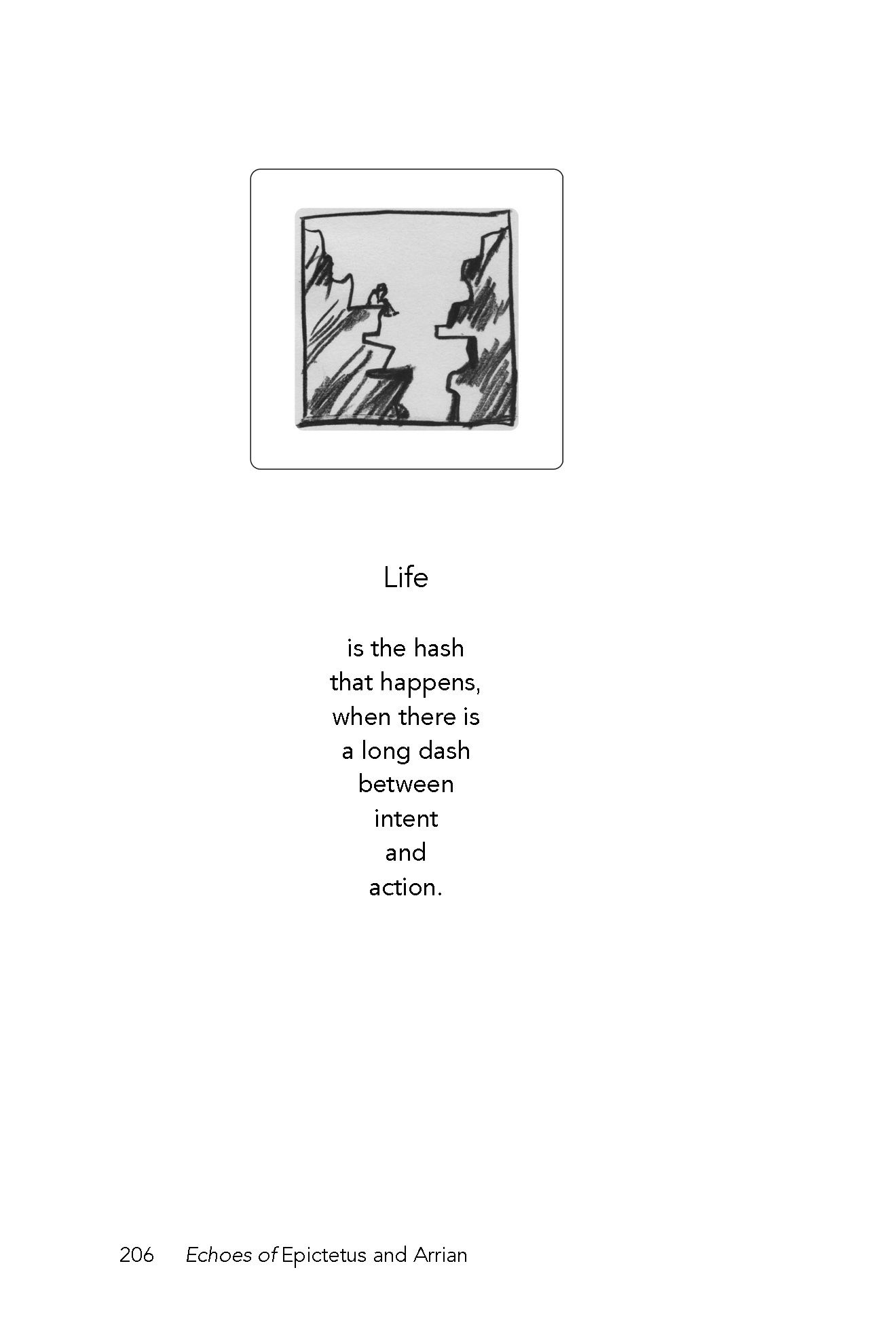 Life

is the hash
that happens,
when there is
a long dash
between
intent
and
action.

206 Echoes of Epictetus and Arrian